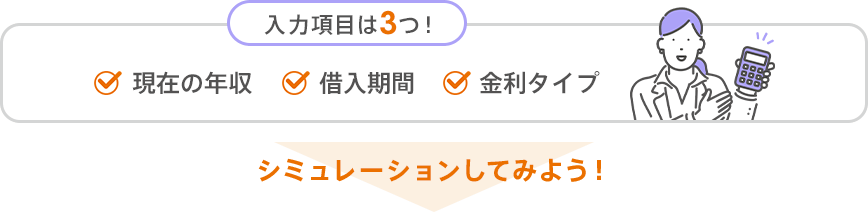 入力項目は3つ！

現在の年収　借入期間　金利タイプ

シミュレーションしてみよう！